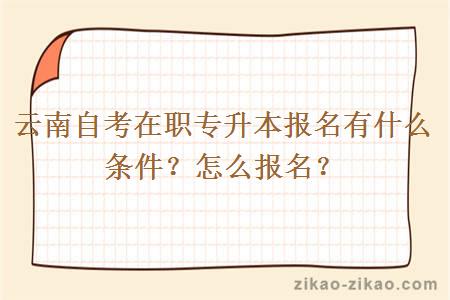 云南自考在职专升本报名有什么条件？怎么报名？

zikao-zikao.com